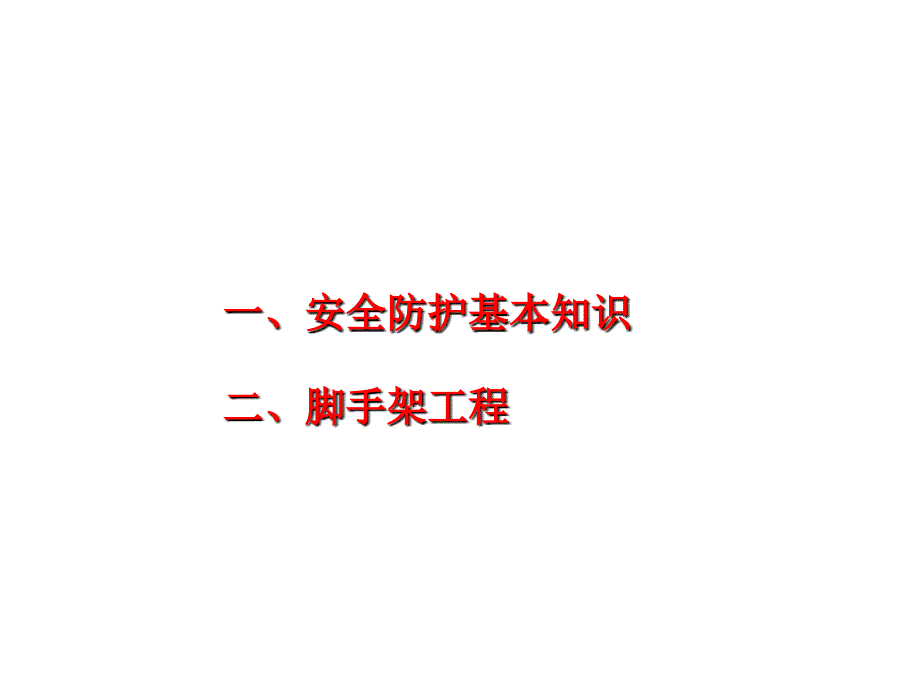 一、安全防护基本知识

二、脚手架工程